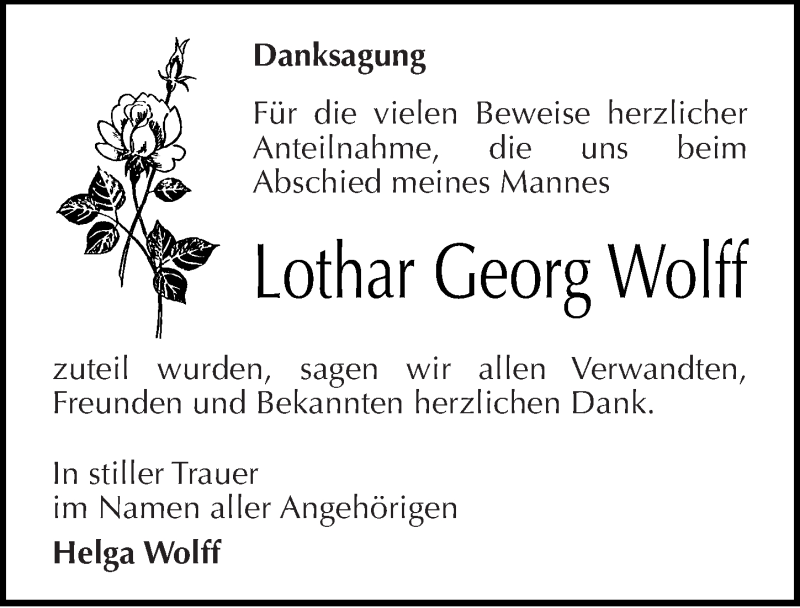 Danksagung

Für die vielen Beweise herzlicher Anteilnahme, die uns beim Abschied meines Mannes

Lothar Georg Wolff

zuteil wurden, sagen wir allen Verwandten, Freunden und Bekannten herzlichen Dank.

In stiller Trauer
im Namen aller Angehörigen
Helga Wolff